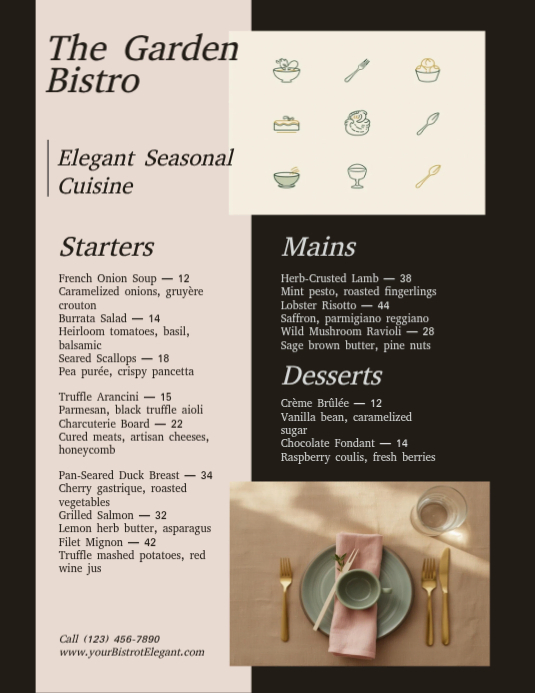 The Garden Bistro

Elegant Seasonal Cuisine

Starters

French Onion Soup — 12
Caramelized onions, gruyère crouton
Burrata Salad — 14
Heirloom tomatoes, basil, balsamic
Seared Scallops — 18
Pea purée, crispy pancetta

Truffle Arancini — 15
Parmesan, black truffle aioli
Charcuterie Board — 22
Cured meats, artisan cheeses, honeycomb

Pan-Seared Duck Breast — 34
Cherry gastrique, roasted vegetables
Grilled Salmon — 32
Lemon herb butter, asparagus
Filet Mignon — 42
Truffle mashed potatoes, red wine jus

Call (123) 456-7890
www.yourBistrotElegant.com

Mains

Herb-Crusted Lamb — 38
Mint pesto, roasted fingerlings
Lobster Risotto — 44
Saffron, parmigiano reggiano
Wild Mushroom Ravioli — 28
Sage brown butter, pine nuts

Desserts

Crème Brûlée — 12
Vanilla bean, caramelized sugar
Chocolate Fondant — 14
Raspberry coulis, fresh berries